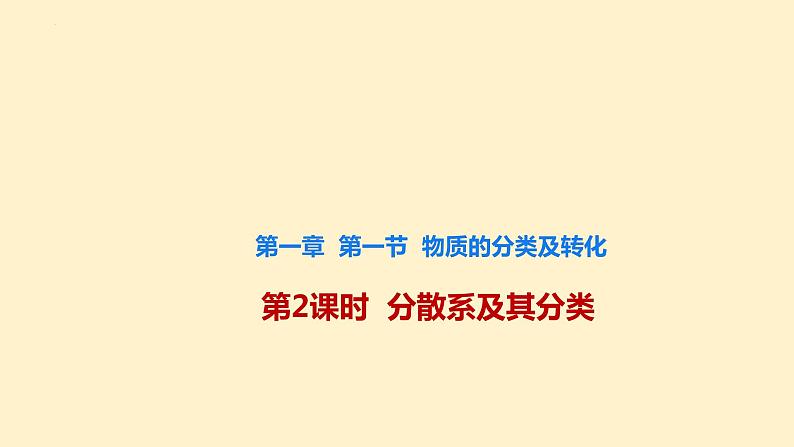 第一章 第一节 物质的分类及转化

第2课时 分散系及其分类